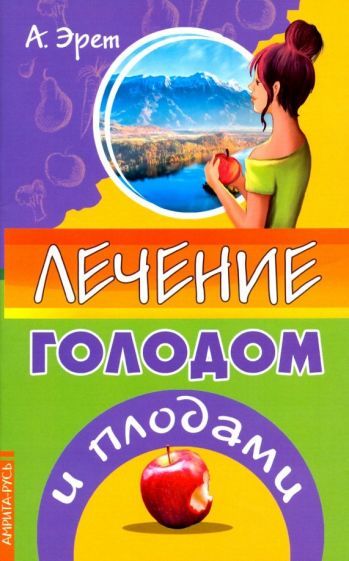 А. Эрет

ЛЕЧЕНИЕ

ГОЛОДОМ

и плодами

АМРИТА-РУСЬ